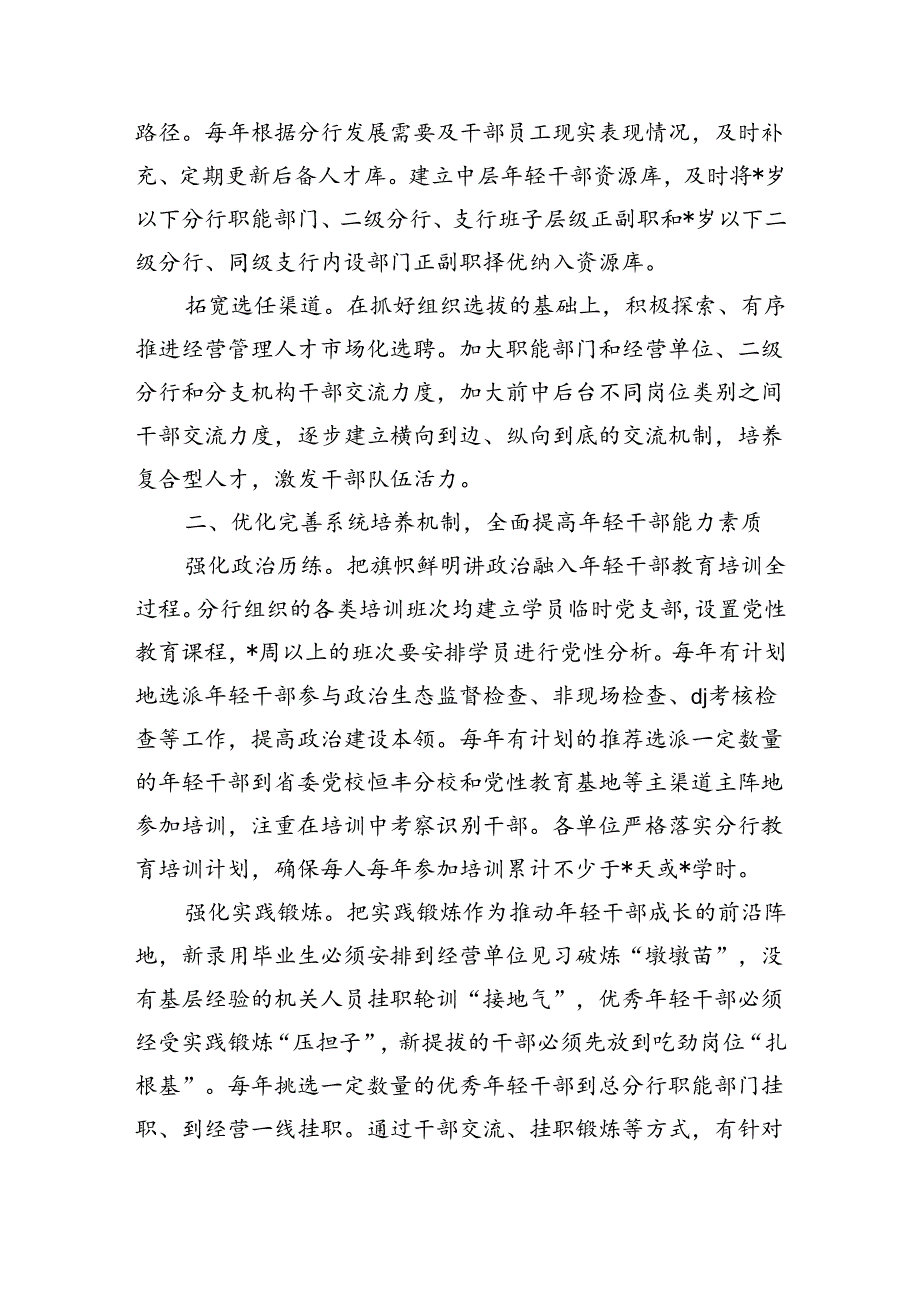 路径。每年根据分行发展需要及干部员工现实表现情况，及时补充、定期更新后备人才库。建立中层年轻干部资源库，及时将*岁以下分行职能部门、二级分行、支行班子层级正副职和*岁以下二级分行、同级支行内设部门正副职择优纳入资源库。

拓宽选任渠道。在抓好组织选拔的基础上，积极探索、有序推进经营管理人才市场化选聘。加大职能部门和经营单位、二级分行和分支机构干部交流力度，加大前中后台不同岗位类别之间干部交流力度，逐步建立横向到边、纵向到底的交流机制，培养复合型人才，激发干部队伍活力。

二、优化完善系统培养机制，全面提高年轻干部能力素质

强化政治历练。把旗帜鲜明讲政治融入年轻干部教育培训全过程。分行组织的各类培训班次均建立学员临时党支部，设置党性教育课程，*周以上的班次要安排学员进行党性分析。每年有计划地选派年轻干部参与政治生态监督检查、非现场检查、dj考核检查等工作，提高政治建设本领。每年有计划的推荐选派一定数量的年轻干部到省委党校恒丰分校和党性教育基地等主渠道主阵地参加培训，注重在培训中考察识别干部。各单位严格落实分行教育培训计划，确保每人每年参加培训累计不少于*天或*学时。

强化实践锻炼。把实践锻炼作为推动年轻干部成长的前沿阵地，新录用毕业生必须安排到经营单位见习破炼“墩墩苗”，没有基层经验的机关人员挂职轮训“接地气”，优秀年轻干部必须经受实践锻炼“压担子”，新提拔的干部必须先放到吃劲岗位“扎根基”。每年挑选一定数量的优秀年轻干部到总分行职能部门挂职、到经营一线挂职。通过干部交流、挂职锻炼等方式，有针对